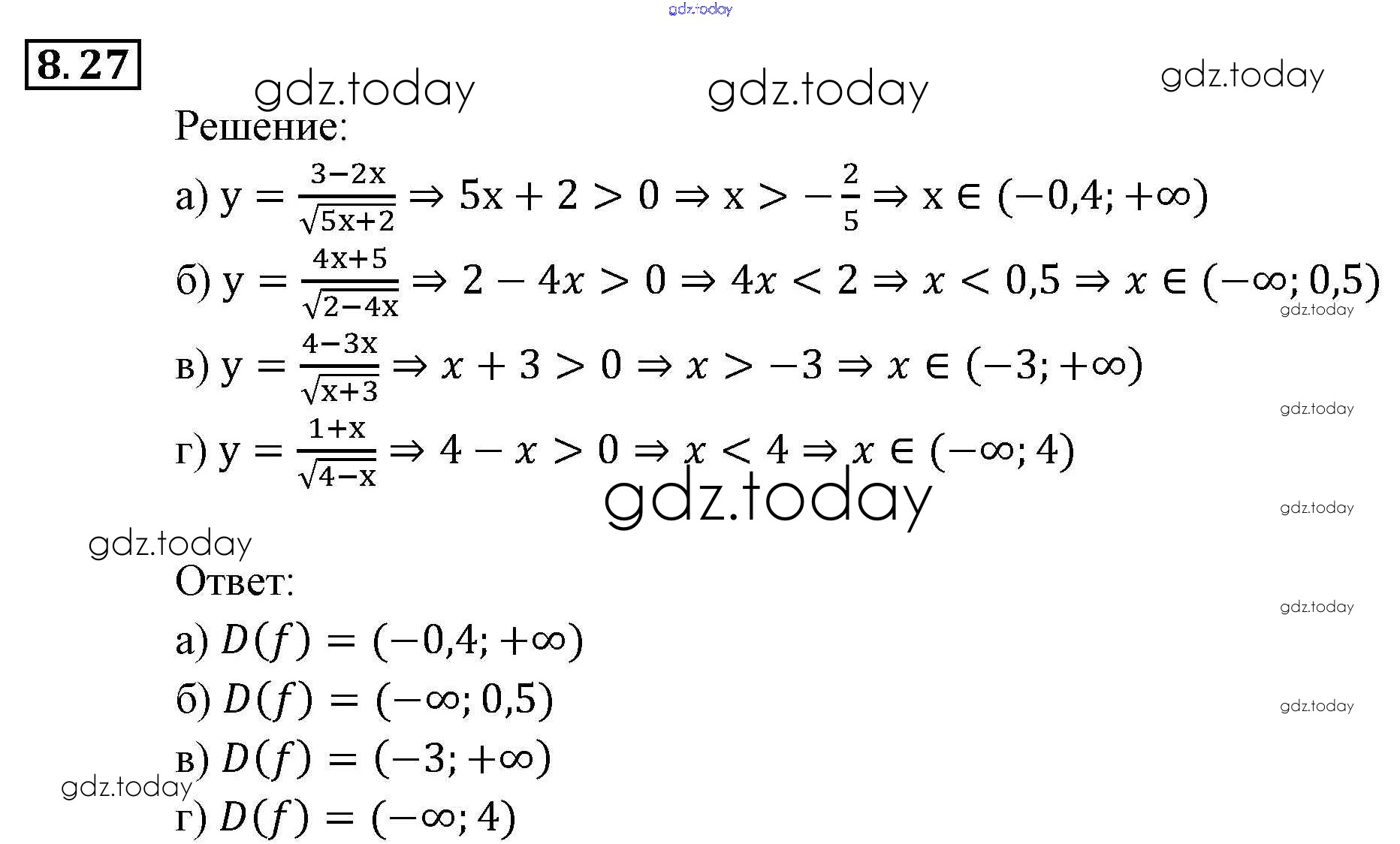 8.27

Решение:

а) $y = \frac{3-2x}{\sqrt{5x+2}} \Rightarrow 5x + 2 > 0 \Rightarrow x > -\frac{2}{5} \Rightarrow x \in (-0,4; +\infty)$

б) $y = \frac{4x+5}{\sqrt{2-4x}} \Rightarrow 2 - 4x > 0 \Rightarrow 4x < 2 \Rightarrow x < 0,5 \Rightarrow x \in (-\infty; 0,5)$

в) $y = \frac{4-3x}{\sqrt{x+3}} \Rightarrow x + 3 > 0 \Rightarrow x > -3 \Rightarrow x \in (-3; +\infty)$

г) $y = \frac{1+x}{\sqrt{4-x}} \Rightarrow 4 - x > 0 \Rightarrow x < 4 \Rightarrow x \in (-\infty; 4)$

Ответ:

а) $D(f) = (-0,4; +\infty)$

б) $D(f) = (-\infty; 0,5)$

в) $D(f) = (-3; +\infty)$

г) $D(f) = (-\infty; 4)$

gdz.today